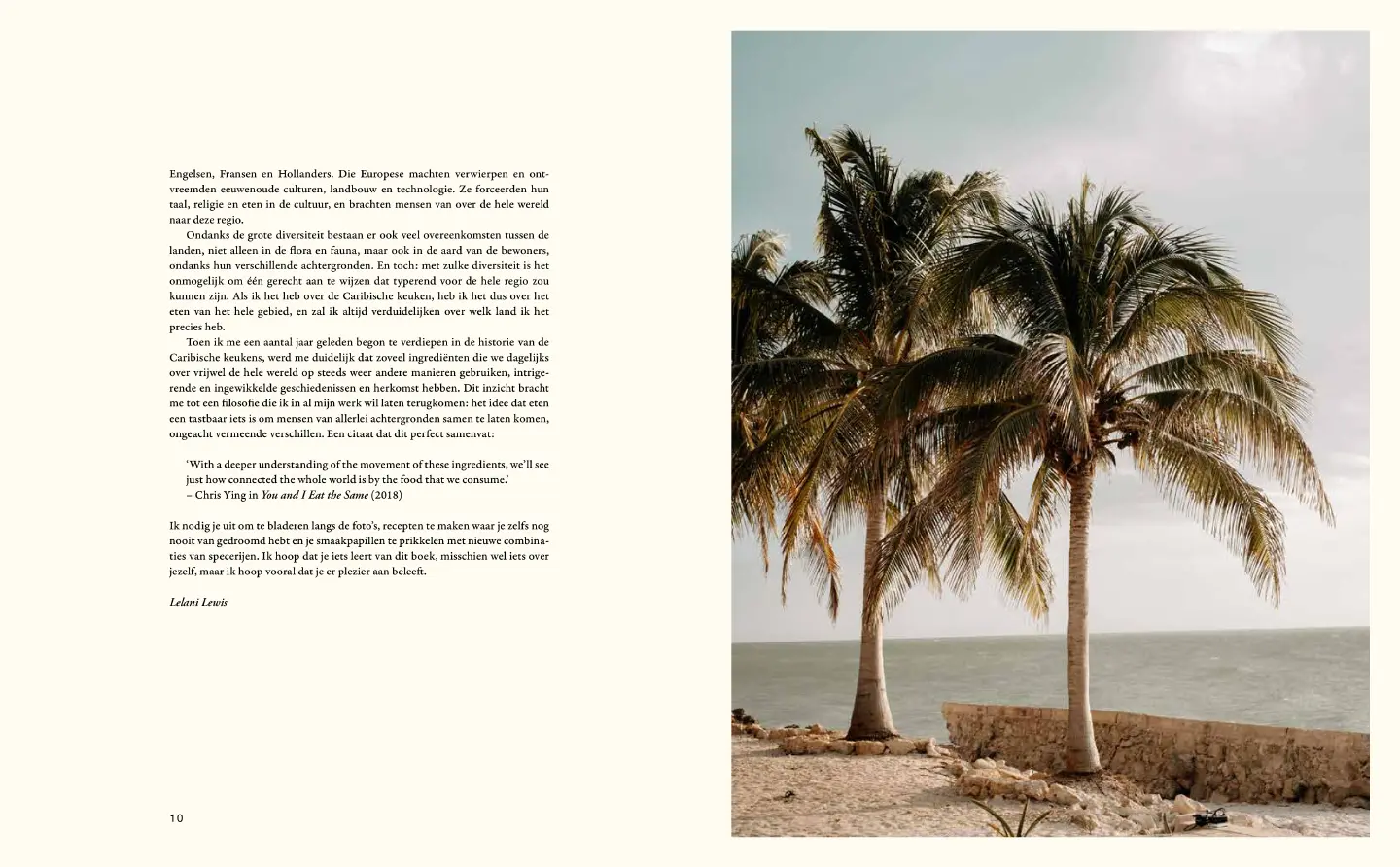 Engelsen, Fransen en Hollanders. Die Europese machten verwierpen en ontvreemden eeuwenoude culturen, landbouw en technologie. Ze forceerden hun taal, religie en eten in de cultuur, en brachten mensen van over de hele wereld naar deze regio.

Ondanks de grote diversiteit bestaan er ook veel overeenkomsten tussen de landen, niet alleen in de flora en fauna, maar ook in de aard van de bewoners, ondanks hun verschillende achtergronden. En toch: met zulke diversiteit is het onmogelijk om één gerecht aan te wijzen dat typerend voor de hele regio zou kunnen zijn. Als ik het heb over de Caribische keuken, heb ik het dus over het eten van het hele gebied, en zal ik altijd verduidelijken over welk land ik het precies heb.

Toen ik me een aantal jaar geleden begon te verdiepen in de historie van de Caribische keukens, werd me duidelijk dat zoveel ingrediënten die we dagelijks over vrijwel de hele wereld op steeds weer andere manieren gebruiken, intrigerende en ingewikkelde geschiedenissen en herkomst hebben. Dit inzicht bracht me tot een filosofie die ik in al mijn werk wil laten terugkomen: het idee dat eten een tastbaar iets is om mensen van allerlei achtergronden samen te laten komen, ongeacht vermeende verschillen. Een citaat dat dit perfect samenvat:

'With a deeper understanding of the movement of these ingredients, we'll see just how connected the whole world is by the food that we consume.'
– Chris Ying in You and I Eat the Same (2018)

Ik nodig je uit om te bladeren langs de foto's, recepten te maken waar je zelfs nog nooit van gedroomd hebt en je smaakpapillen te prikkelen met nieuwe combinaties van specerijen. Ik hoop dat je iets leert van dit boek, misschien wel iets over jezelf, maar ik hoop vooral dat je er plezier aan beleeft.

Lelani Lewis

10